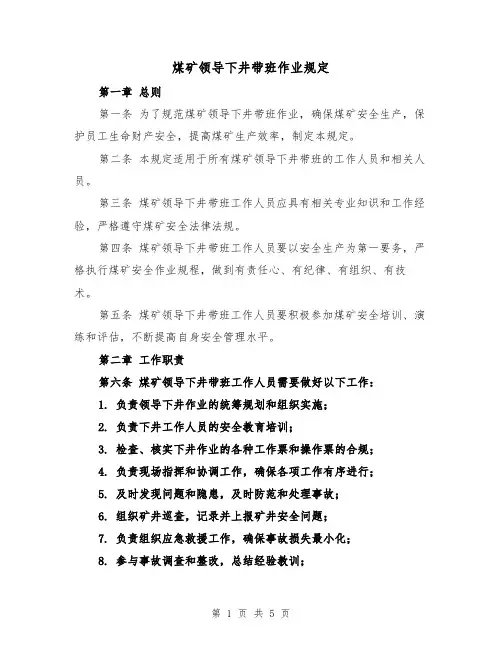 煤矿领导下井带班作业规定

第一章 总则

第一条 为了规范煤矿领导下井带班作业，确保煤矿安全生产，保护员工生命财产安全，提高煤矿生产效率，制定本规定。

第二条 本规定适用于所有煤矿领导下井带班的工作人员和相关人员。

第三条 煤矿领导下井带班工作人员应具有相关专业知识和工作经验，严格遵守煤矿安全法律法规。

第四条 煤矿领导下井带班工作人员要以安全生产为第一要务，严格执行煤矿安全作业规程，做到有责任心、有纪律、有组织、有技术。

第五条 煤矿领导下井带班工作人员要积极参加煤矿安全培训、演练和评估，不断提高自身安全管理水平。

第二章 工作职责

第六条 煤矿领导下井带班工作人员需要做好以下工作：

1. 负责领导下井作业的统筹规划和组织实施；

2. 负责下井工作人员的安全教育培训；

3. 检查、核实下井作业的各种工作票和操作票的合规；

4. 负责现场指挥和协调工作，确保各项工作有序进行；

5. 及时发现问题和隐患，及时防范和处理事故；

6. 组织矿井巡查，记录并上报矿井安全问题；

7. 负责组织应急救援工作，确保事故损失最小化；

8. 参与事故调查和整改，总结经验教训；

第 1 页 共 5 页